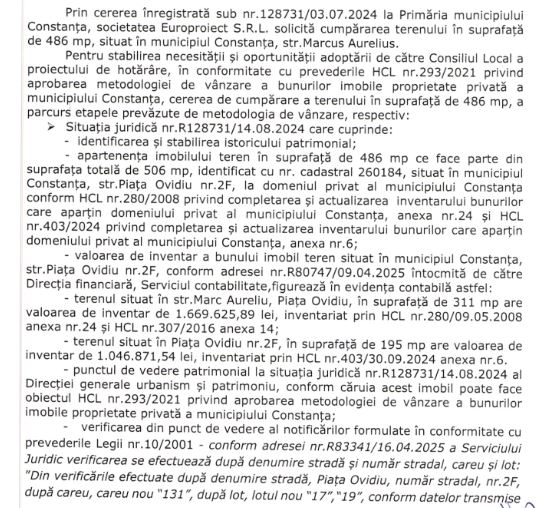 Prin cererea înregistrată sub nr.128731/03.07.2024 la Primăria municipiului Constanța, societatea Europroiect S.R.L. solicită cumpărarea terenului în suprafață de 486 mp, situat în municipiul Constanța, str.Marcus Aurelius.

Pentru stabilirea necesității și oportunității adoptării de către Consiliul Local a proiectului de hotărâre, în conformitate cu prevederile HCL nr.293/2021 privind aprobarea metodologiei de vânzare a bunurilor imobile proprietate privată a municipiului Constanța, cererea de cumpărare a terenului în suprafață de 486 mp, a parcurs etapele prevăzute de metodologia de vânzare, respectiv:

➢ Situația juridică nr.R128731/14.08.2024 care cuprinde:

- identificarea și stabilirea istoricului patrimonial;

- apartenența imobilului teren în suprafață de 486 mp ce face parte din suprafața totală de 506 mp, identificat cu nr. cadastral 260184, situat în municipiul Constanța, str.Piața Ovidiu nr.2F, la domeniul privat al municipiului Constanța conform HCL nr.280/2008 privind completarea și actualizarea inventarului bunurilor care aparțin domeniului privat al municipiului Constanța, anexa nr.24 și HCL nr.403/2024 privind completarea și actualizarea inventarului bunurilor care aparțin domeniului privat al municipiului Constanța, anexa nr.6;

- valoarea de inventar a bunului imobil teren situat în municipiul Constanța, str.Piața Ovidiu nr.2F, conform adresei nr.R80747/09.04.2025 întocmită de către Direcția financiară, Serviciul contabilitate,figurează în evidența contabilă astfel:

- terenul situat în str.Marc Aureliu, Piața Ovidiu, în suprafață de 311 mp are valoarea de inventar de 1.669.625,89 lei, inventariat prin HCL nr.280/09.05.2008 anexa nr.24 și HCL nr.307/2016 anexa 14;

- terenul situat în Piața Ovidiu nr.2F, în suprafață de 195 mp are valoarea de inventar de 1.046.871,54 lei, inventariat prin HCL nr.403/30.09.2024 anexa nr.6.

- punctul de vedere patrimonial la situația juridică nr.R128731/14.08.2024 al Direcției generale urbanism și patrimoniu, conform căruia acest imobil poate face obiectul HCL nr.293/2021 privind aprobarea metodologiei de vânzare a bunurilor imobile proprietate privată a municipiului Constanța;

- verificarea din punct de vedere al notificărilor formulate în conformitate cu prevederile Legii nr.10/2001 - conform adresei nr.R83341/16.04.2025 a Serviciului Juridic verificarea se efectuează după denumire stradă și număr stradal, careu și lot: "Din verificările efectuate după denumire stradă, Piața Ovidiu, număr stradal, nr.2F, după careu, careu nou "131", după lot, lotul nou "17","19", conform datelor transmise